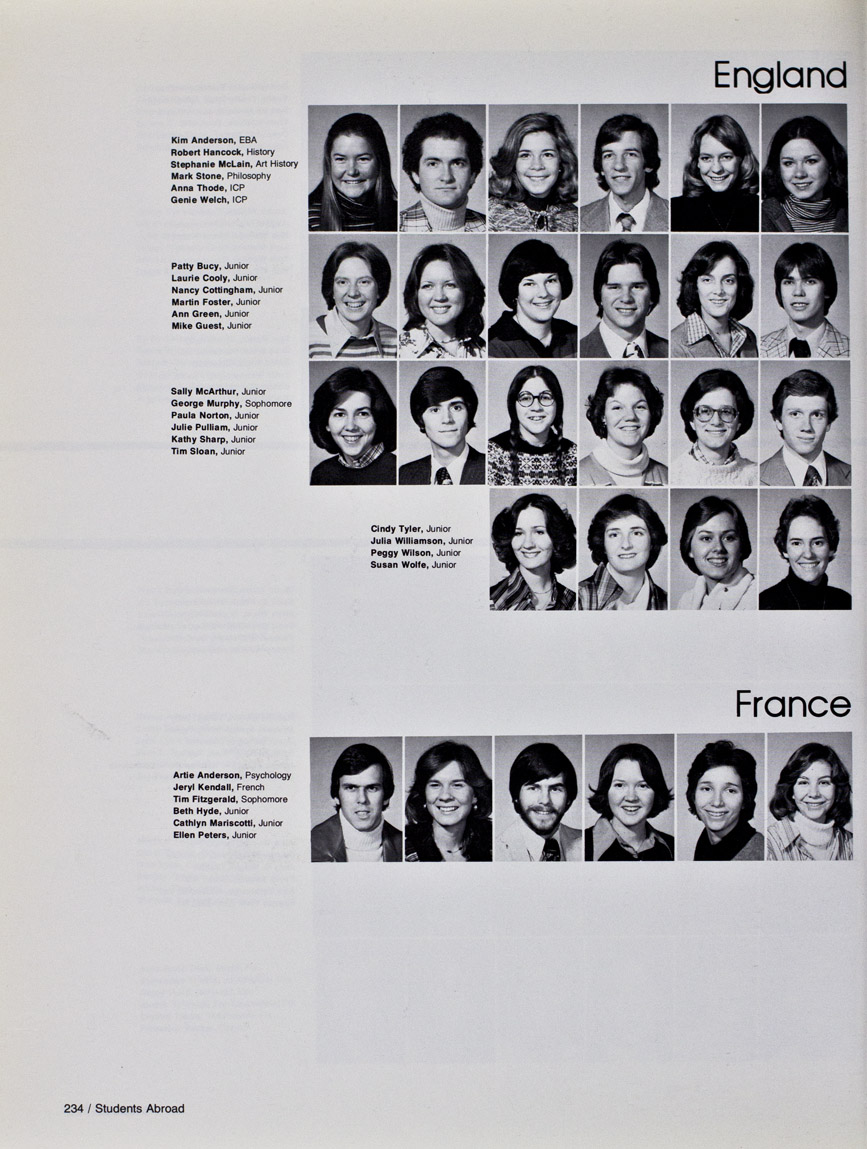 England

Kim Anderson, EBA
Robert Hancock, History
Stephanie McLain, Art History
Mark Stone, Philosophy
Anna Thode, ICP
Genie Welch, ICP

Patty Bucy, Junior
Laurie Cooly, Junior
Nancy Cottingham, Junior
Martin Foster, Junior
Ann Green, Junior
Mike Guest, Junior

Sally McArthur, Junior
George Murphy, Sophomore
Paula Norton, Junior
Julie Pulliam, Junior
Kathy Sharp, Junior
Tim Sloan, Junior

Cindy Tyler, Junior
Julia Williamson, Junior
Peggy Wilson, Junior
Susan Wolfe, Junior

France

Artie Anderson, Psychology
Jeryl Kendall, French
Tim Fitzgerald, Sophomore
Beth Hyde, Junior
Cathlyn Mariscotti, Junior
Ellen Peters, Junior

234 / Students Abroad